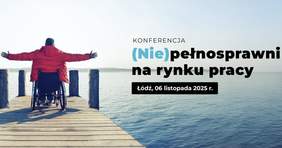 KONFERENCJA

(Nie)pełnosprawni na rynku pracy

Łódź, 06 listopada 2025 r.